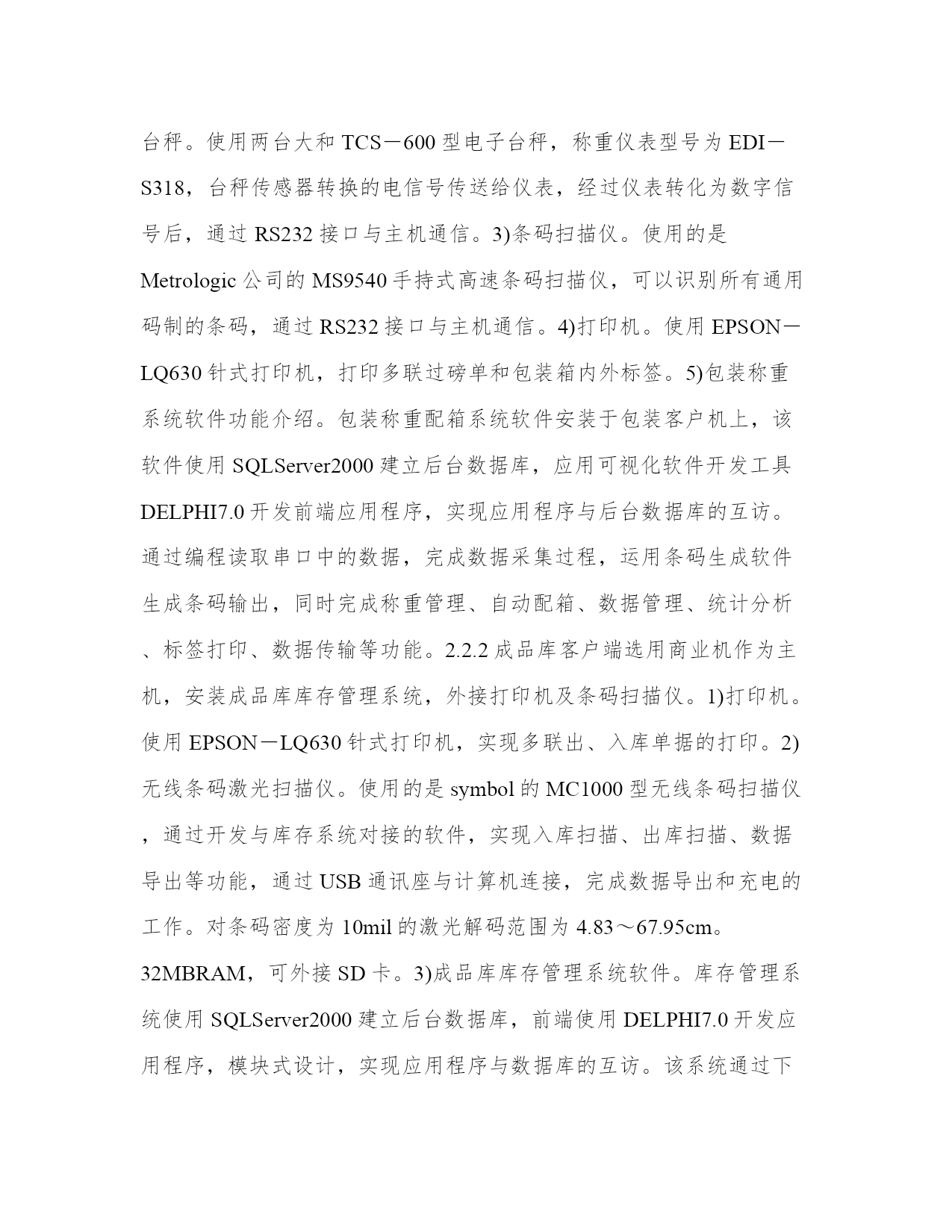 台秤。使用两台大和 TCS－600 型电子台秤，称重仪表型号为 EDI－S318，台秤传感器转换的电信号传送给仪表，经过仪表转化为数字信号后，通过 RS232 接口与主机通信。3)条码扫描仪。使用的是 Metrologic 公司的 MS9540 手持式高速条码扫描仪，可以识别所有通用码制的条码，通过 RS232 接口与主机通信。4)打印机。使用 EPSON－LQ630 针式打印机，打印多联过磅单和包装箱内外标签。5)包装称重系统软件功能介绍。包装称重配箱系统软件安装于包装客户机上，该软件使用 SQLServer2000 建立后台数据库，应用可视化软件开发工具 DELPHI7.0 开发前端应用程序，实现应用程序与后台数据库的互访。通过编程读取串口中的数据，完成数据采集过程，运用条码生成软件生成条码输出，同时完成称重管理、自动配箱、数据管理、统计分析、标签打印、数据传输等功能。2.2.2 成品库客户端选用商业机作为主机，安装成品库库存管理系统，外接打印机及条码扫描仪。1)打印机。使用 EPSON－LQ630 针式打印机，实现多联出、入库单据的打印。2)无线条码激光扫描仪。使用的是 symbol 的 MC1000 型无线条码扫描仪，通过开发与库存系统对接的软件，实现入库扫描、出库扫描、数据导出等功能，通过 USB 通讯座与计算机连接，完成数据导出和充电的工作。对条码密度为 10mil 的激光解码范围为 4.83～67.95cm。32MBRAM，可外接 SD 卡。3)成品库库存管理系统软件。库存管理系统使用 SQLServer2000 建立后台数据库，前端使用 DELPHI7.0 开发应用程序，模块式设计，实现应用程序与数据库的互访。该系统通过下